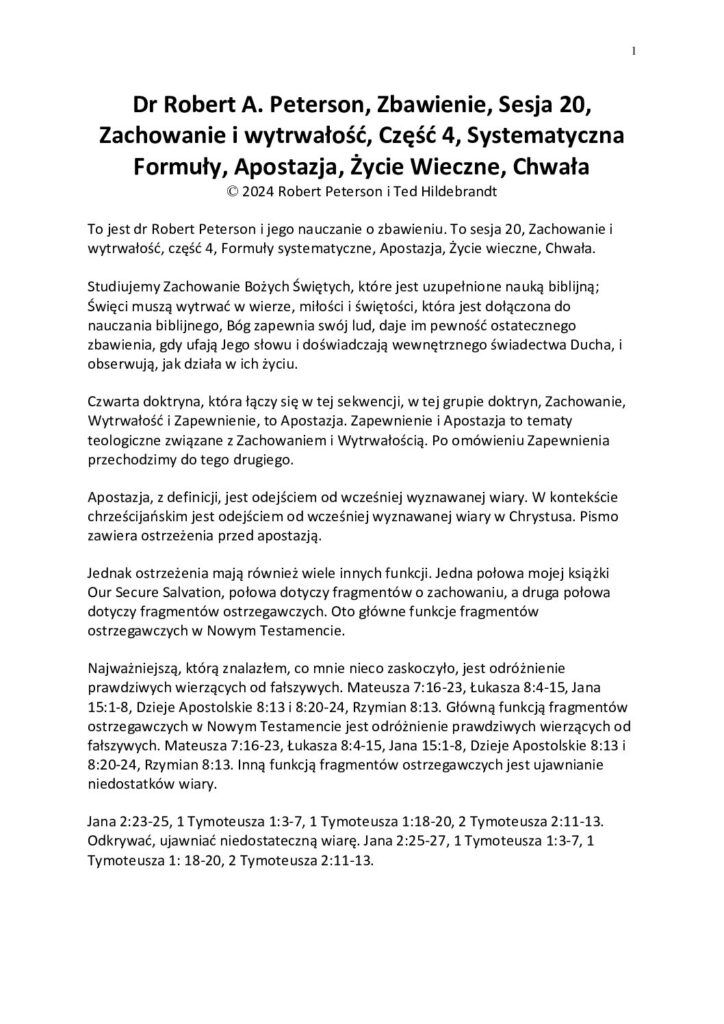 1

Dr Robert A. Peterson, Zbawienie, Sesja 20, Zachowanie i wytrwałość, Część 4, Systematyczna Formuły, Apostazja, Życie Wieczne, Chwała
© 2024 Robert Peterson i Ted Hildebrandt

To jest dr Robert Peterson i jego nauczanie o zbawieniu. To sesja 20, Zachowanie i wytrwałość, część 4, Formuły systematyczne, Apostazja, Życie wieczne, Chwała.

Studiujemy Zachowanie Bożych Świętych, które jest uzupełnione nauką biblijną; Święci muszą wytrwać w wierze, miłości i świętości, która jest dołączona do nauczania biblijnego, Bóg zapewnia swój lud, daje im pewność ostatecznego zbawienia, gdy ufają Jego słowu i doświadczają wewnętrznego świadectwa Ducha, i obserwują, jak działa w ich życiu.

Czwarta doktryna, która łączy się w tej sekwencji, w tej grupie doktryn, Zachowanie, Wytrwałość i Zapewnienie, to Apostazja. Zapewnienie i Apostazja to tematy teologiczne związane z Zachowaniem i Wytrwałością. Po omówieniu Zapewnienia przechodzimy do tego drugiego.

Apostazja, z definicji, jest odejściem od wcześniej wyznawanej wiary. W kontekście chrześcijańskim jest odejściem od wcześniej wyznawanej wiary w Chrystusa. Pismo zawiera ostrzeżenia przed apostazją.

Jednak ostrzeżenia mają również wiele innych funkcji. Jedna połowa mojej książki Our Secure Salvation, połowa dotyczy fragmentów o zachowaniu, a druga połowa dotyczy fragmentów ostrzegawczych. Oto główne funkcje fragmentów ostrzegawczych w Nowym Testamencie.

Najważniejszą, którą znalazłem, co mnie nieco zaskoczyło, jest odróżnienie prawdziwych wierzących od fałszywych. Mateusza 7:16-23, Łukasza 8:4-15, Jana 15:1-8, Dzieje Apostolskie 8:13 i 8:20-24, Rzymian 8:13. Główną funkcją fragmentów ostrzegawczych w Nowym Testamencie jest odróżnienie prawdziwych wierzących od fałszywych. Mateusza 7:16-23, Łukasza 8:4-15, Jana 15:1-8, Dzieje Apostolskie 8:13 i 8:20-24, Rzymian 8:13. Inną funkcją fragmentów ostrzegawczych jest ujawnianie niedostatków wiary.

Jana 2:23-25, 1 Tymoteusza 1:3-7, 1 Tymoteusza 1:18-20, 2 Tymoteusza 2:11-13. Odkrywać, ujawniać niedostateczną wiarę. Jana 2:25-27, 1 Tymoteusza 1:3-7, 1 Tymoteusza 1: 18-20, 2 Tymoteusza 2:11-13.